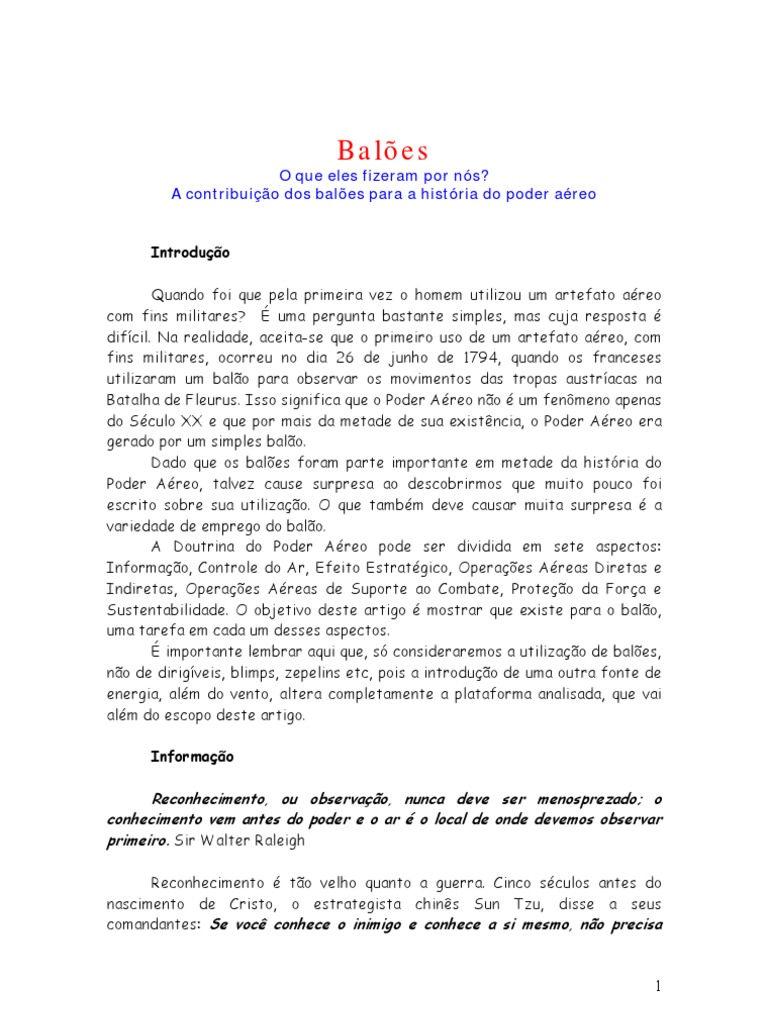 Balões
O que eles fizeram por nós?
A contribuição dos balões para a história do poder aéreo

Introdução

Quando foi que pela primeira vez o homem utilizou um artefato aéreo com fins militares? É uma pergunta bastante simples, mas cuja resposta é difícil. Na realidade, aceita-se que o primeiro uso de um artefato aéreo, com fins militares, ocorreu no dia 26 de junho de 1794, quando os franceses utilizaram um balão para observar os movimentos das tropas austríacas na Batalha de Fleurus. Isso significa que o Poder Aéreo não é um fenômeno apenas do Século XX e que por mais da metade de sua existência, o Poder Aéreo era gerado por um simples balão.

Dado que os balões foram parte importante em metade da história do Poder Aéreo, talvez cause surpresa ao descobrirmos que muito pouco foi escrito sobre sua utilização. O que também deve causar muita surpresa é a variedade de emprego do balão.

A Doutrina do Poder Aéreo pode ser dividida em sete aspectos: Informação, Controle do Ar, Efeito Estratégico, Operações Aéreas Diretas e Indiretas, Operações Aéreas de Suporte ao Combate, Proteção da Força e Sustentabilidade. O objetivo deste artigo é mostrar que existe para o balão, uma tarefa em cada um desses aspectos.

É importante lembrar aqui que, só consideraremos a utilização de balões, não de dirigíveis, blimps, zepelins etc, pois a introdução de uma outra fonte de energia, além do vento, altera completamente a plataforma analisada, que vai além do escopo deste artigo.

Informação

Reconhecimento, ou observação, nunca deve ser menosprezado; o conhecimento vem antes do poder e o ar é o local de onde devemos observar primeiro. Sir Walter Raleigh

Reconhecimento é tão velho quanto a guerra. Cinco séculos antes do nascimento de Cristo, o estrategista chinês Sun Tzu, disse a seus comandantes: Se você conhece o inimigo e conhece a si mesmo, não precisa

1